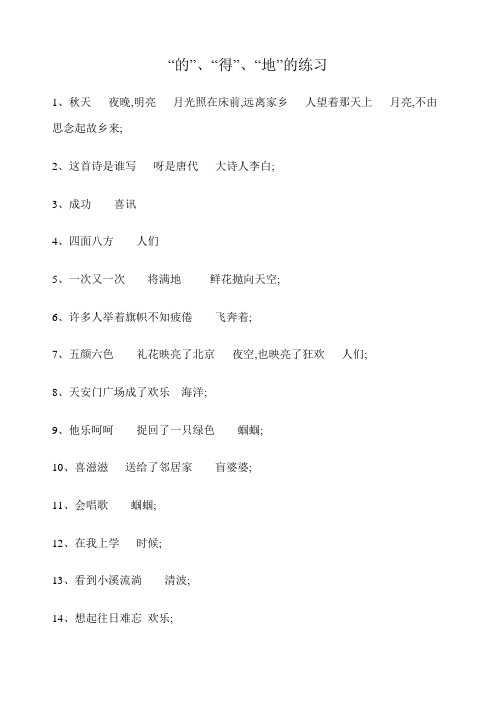 “的”、“得”、“地”的练习

1、秋天　夜晚,明亮　月光照在床前,远离家乡　人望着那天上　月亮,不由思念起故乡来;

2、这首诗是谁写　呀是唐代　大诗人李白;

3、成功　喜讯

4、四面八方　人们

5、一次又一次　将满地　鲜花抛向天空;

6、许多人举着旗帜不知疲倦　飞奔着;

7、五颜六色　礼花映亮了北京　夜空,也映亮了狂欢　人们;

8、天安门广场成了欢乐　海洋;

9、他乐呵呵　捉回了一只绿色　蝈蝈;

10、喜滋滋　送给了邻居家　盲婆婆;

11、会唱歌　蝈蝈;

12、在我上学　时候;

13、看到小溪流淌　清波;

14、想起往日难忘　欢乐;